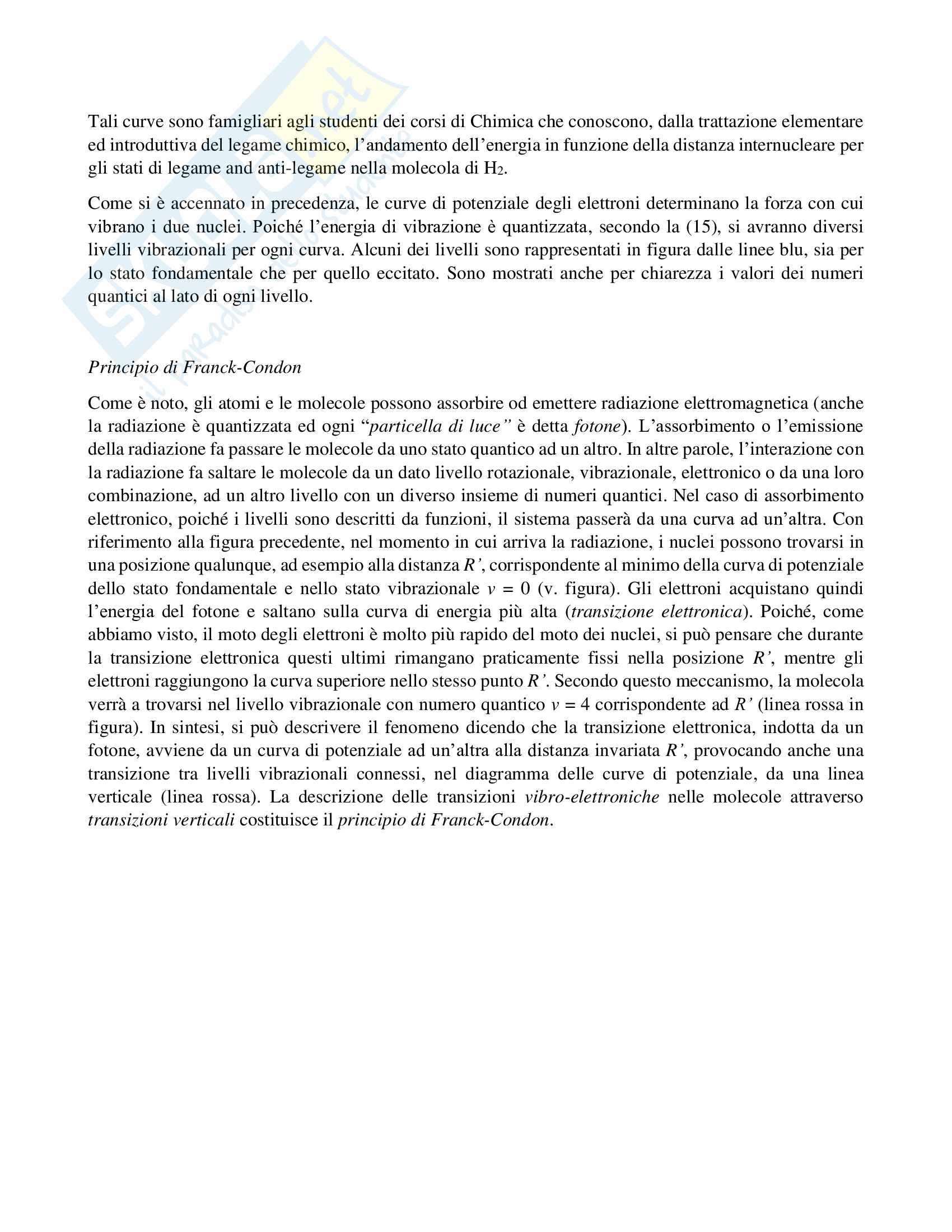 Tali curve sono famigliari agli studenti dei corsi di Chimica che conoscono, dalla trattazione elementare ed introduttiva del legame chimico, l'andamento dell'energia in funzione della distanza internucleare per gli stati di legame and anti-legame nella molecola di $H_2$.

Come si è accennato in precedenza, le curve di potenziale degli elettroni determinano la forza con cui vibrano i due nuclei. Poiché l'energia di vibrazione è quantizzata, secondo la (15), si avranno diversi livelli vibrazionali per ogni curva. Alcuni dei livelli sono rappresentati in figura dalle linee blu, sia per lo stato fondamentale che per quello eccitato. Sono mostrati anche per chiarezza i valori dei numeri quantici al lato di ogni livello.

Principio di Franck-Condon

Come è noto, gli atomi e le molecole possono assorbire od emettere radiazione elettromagnetica (anche la radiazione è quantizzata ed ogni "particella di luce" è detta fotone). L'assorbimento o l'emissione della radiazione fa passare le molecole da uno stato quantico ad un altro. In altre parole, l'interazione con la radiazione fa saltare le molecole da un dato livello rotazionale, vibrazionale, elettronico o da una loro combinazione, ad un altro livello con un diverso insieme di numeri quantici. Nel caso di assorbimento elettronico, poiché i livelli sono descritti da funzioni, il sistema passerà da una curva ad un'altra. Con riferimento alla figura precedente, nel momento in cui arriva la radiazione, i nuclei possono trovarsi in una posizione qualunque, ad esempio alla distanza $R'$, corrispondente al minimo della curva di potenziale dello stato fondamentale e nello stato vibrazionale $v = 0$ (v. figura). Gli elettroni acquistano quindi l'energia del fotone e saltano sulla curva di energia più alta (transizione elettronica). Poiché, come abbiamo visto, il moto degli elettroni è molto più rapido del moto dei nuclei, si può pensare che durante la transizione elettronica questi ultimi rimangano praticamente fissi nella posizione $R'$, mentre gli elettroni raggiungono la curva superiore nello stesso punto $R'$. Secondo questo meccanismo, la molecola verrà a trovarsi nel livello vibrazionale con numero quantico $v = 4$ corrispondente ad $R'$ (linea rossa in figura). In sintesi, si può descrivere il fenomeno dicendo che la transizione elettronica, indotta da un fotone, avviene da un curva di potenziale ad un'altra alla distanza invariata $R'$, provocando anche una transizione tra livelli vibrazionali connessi, nel diagramma delle curve di potenziale, da una linea verticale (linea rossa). La descrizione delle transizioni vibro-elettroniche nelle molecole attraverso transizioni verticali costituisce il principio di Franck-Condon.